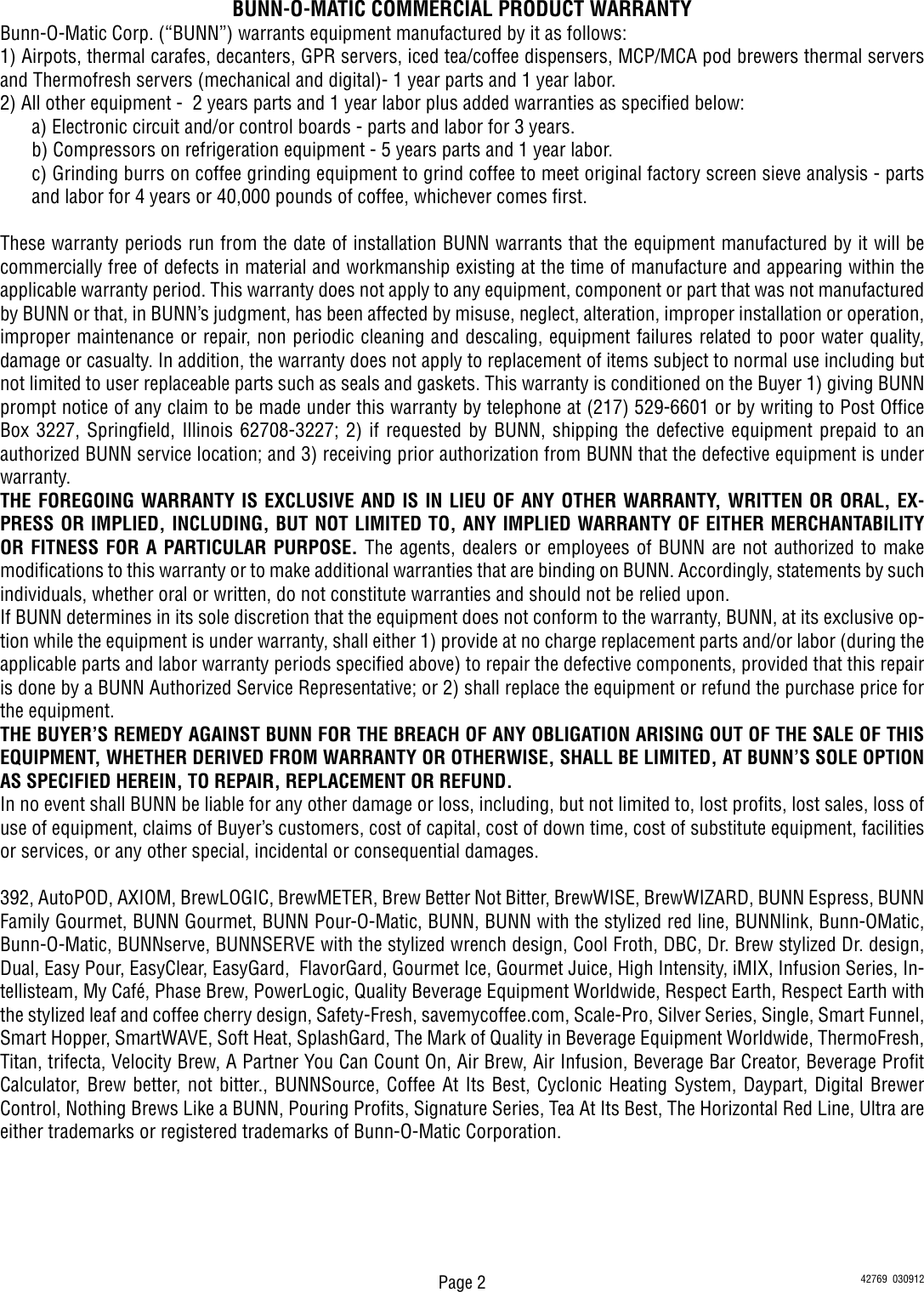 BUNN-O-MATIC COMMERCIAL PRODUCT WARRANTY

Bunn-O-Matic Corp. (“BUNN”) warrants equipment manufactured by it as follows:
1) Airpots, thermal carafes, decanters, GPR servers, iced tea/coffee dispensers, MCP/MCA pod brewers thermal servers and Thermofresh servers (mechanical and digital)- 1 year parts and 1 year labor.
2) All other equipment - 2 years parts and 1 year labor plus added warranties as specified below:
a) Electronic circuit and/or control boards - parts and labor for 3 years.
b) Compressors on refrigeration equipment - 5 years parts and 1 year labor.
c) Grinding burrs on coffee grinding equipment to grind coffee to meet original factory screen sieve analysis - parts and labor for 4 years or 40,000 pounds of coffee, whichever comes first.

These warranty periods run from the date of installation BUNN warrants that the equipment manufactured by it will be commercially free of defects in material and workmanship existing at the time of manufacture and appearing within the applicable warranty period. This warranty does not apply to any equipment, component or part that was not manufactured by BUNN or that, in BUNN’s judgment, has been affected by misuse, neglect, alteration, improper installation or operation, improper maintenance or repair, non periodic cleaning and descaling, equipment failures related to poor water quality, damage or casualty. In addition, the warranty does not apply to replacement of items subject to normal use including but not limited to user replaceable parts such as seals and gaskets. This warranty is conditioned on the Buyer 1) giving BUNN prompt notice of any claim to be made under this warranty by telephone at (217) 529-6601 or by writing to Post Office Box 3227, Springfield, Illinois 62708-3227; 2) if requested by BUNN, shipping the defective equipment prepaid to an authorized BUNN service location; and 3) receiving prior authorization from BUNN that the defective equipment is under warranty.
THE FOREGOING WARRANTY IS EXCLUSIVE AND IS IN LIEU OF ANY OTHER WARRANTY, WRITTEN OR ORAL, EXPRESS OR IMPLIED, INCLUDING, BUT NOT LIMITED TO, ANY IMPLIED WARRANTY OF EITHER MERCHANTABILITY OR FITNESS FOR A PARTICULAR PURPOSE. The agents, dealers or employees of BUNN are not authorized to make modifications to this warranty or to make additional warranties that are binding on BUNN. Accordingly, statements by such individuals, whether oral or written, do not constitute warranties and should not be relied upon.
If BUNN determines in its sole discretion that the equipment does not conform to the warranty, BUNN, at its exclusive option while the equipment is under warranty, shall either 1) provide at no charge replacement parts and/or labor (during the applicable parts and labor warranty periods specified above) to repair the defective components, provided that this repair is done by a BUNN Authorized Service Representative; or 2) shall replace the equipment or refund the purchase price for the equipment.
THE BUYER’S REMEDY AGAINST BUNN FOR THE BREACH OF ANY OBLIGATION ARISING OUT OF THE SALE OF THIS EQUIPMENT, WHETHER DERIVED FROM WARRANTY OR OTHERWISE, SHALL BE LIMITED, AT BUNN’S SOLE OPTION AS SPECIFIED HEREIN, TO REPAIR, REPLACEMENT OR REFUND.
In no event shall BUNN be liable for any other damage or loss, including, but not limited to, lost profits, lost sales, loss of use of equipment, claims of Buyer’s customers, cost of capital, cost of down time, cost of substitute equipment, facilities or services, or any other special, incidental or consequential damages.

392, AutoPOD, AXIOM, BrewLOGIC, BrewMETER, Brew Better Not Bitter, BrewWISE, BrewWIZARD, BUNN Espress, BUNN Family Gourmet, BUNN Gourmet, BUNN Pour-O-Matic, BUNN, BUNN with the stylized red line, BUNNlink, Bunn-OMatic, Bunn-O-Matic, BUNNserve, BUNNSERVE with the stylized wrench design, Cool Froth, DBC, Dr. Brew stylized Dr. design, Dual, Easy Pour, EasyClear, EasyGard, FlavorGard, Gourmet Ice, Gourmet Juice, High Intensity, iMIX, Infusion Series, Intellisteam, My Café, Phase Brew, PowerLogic, Quality Beverage Equipment Worldwide, Respect Earth, Respect Earth with the stylized leaf and coffee cherry design, Safety-Fresh, savemycoffee.com, Scale-Pro, Silver Series, Single, Smart Funnel, Smart Hopper, SmartWAVE, Soft Heat, SplashGard, The Mark of Quality in Beverage Equipment Worldwide, ThermoFresh, Titan, trifecta, Velocity Brew, A Partner You Can Count On, Air Brew, Air Infusion, Beverage Bar Creator, Beverage Profit Calculator, Brew better, not bitter., BUNNSource, Coffee At Its Best, Cyclonic Heating System, Daypart, Digital Brewer Control, Nothing Brews Like a BUNN, Pouring Profits, Signature Series, Tea At Its Best, The Horizontal Red Line, Ultra are either trademarks or registered trademarks of Bunn-O-Matic Corporation.

Page 2

42769 030912